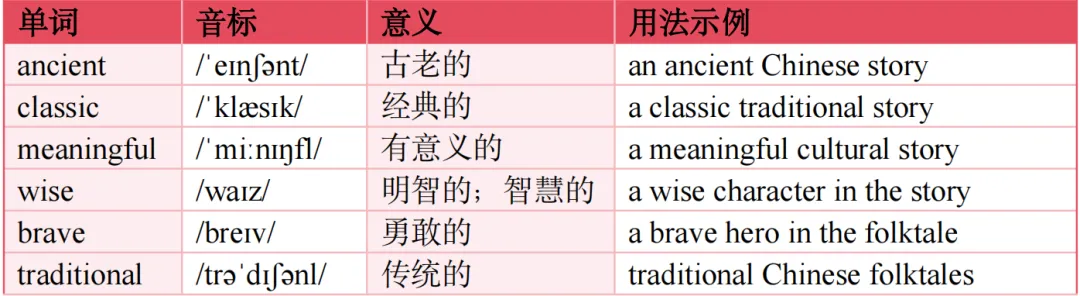 | 单词 | 音标 | 意义 | 用法示例 |
|---|---|---|---|
| ancient | /ˈeɪnʃənt/ | 古老的 | an ancient Chinese story |
| classic | /ˈklæsɪk/ | 经典的 | a classic traditional story |
| meaningful | /ˈmiːnɪŋfl/ | 有意义的 | a meaningful cultural story |
| wise | /waɪz/ | 明智的；智慧的 | a wise character in the story |
| brave | /breɪv/ | 勇敢的 | a brave hero in the folktale |
| traditional | /trəˈdɪʃənl/ | 传统的 | traditional Chinese folktales |